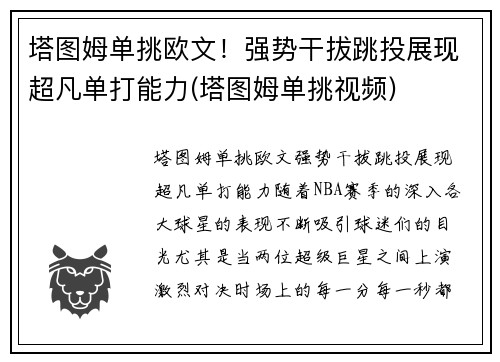 塔图姆单挑欧文！强势干拔跳投展现超凡单打能力(塔图姆单挑视频)

塔图姆单挑欧文强势干拔跳投展现超凡单打能力随着NBA赛季的深入各大球星的表现不断吸引球迷们的目光尤其是当两位超级巨星之间上演激烈对决时场上的每一分每一秒都